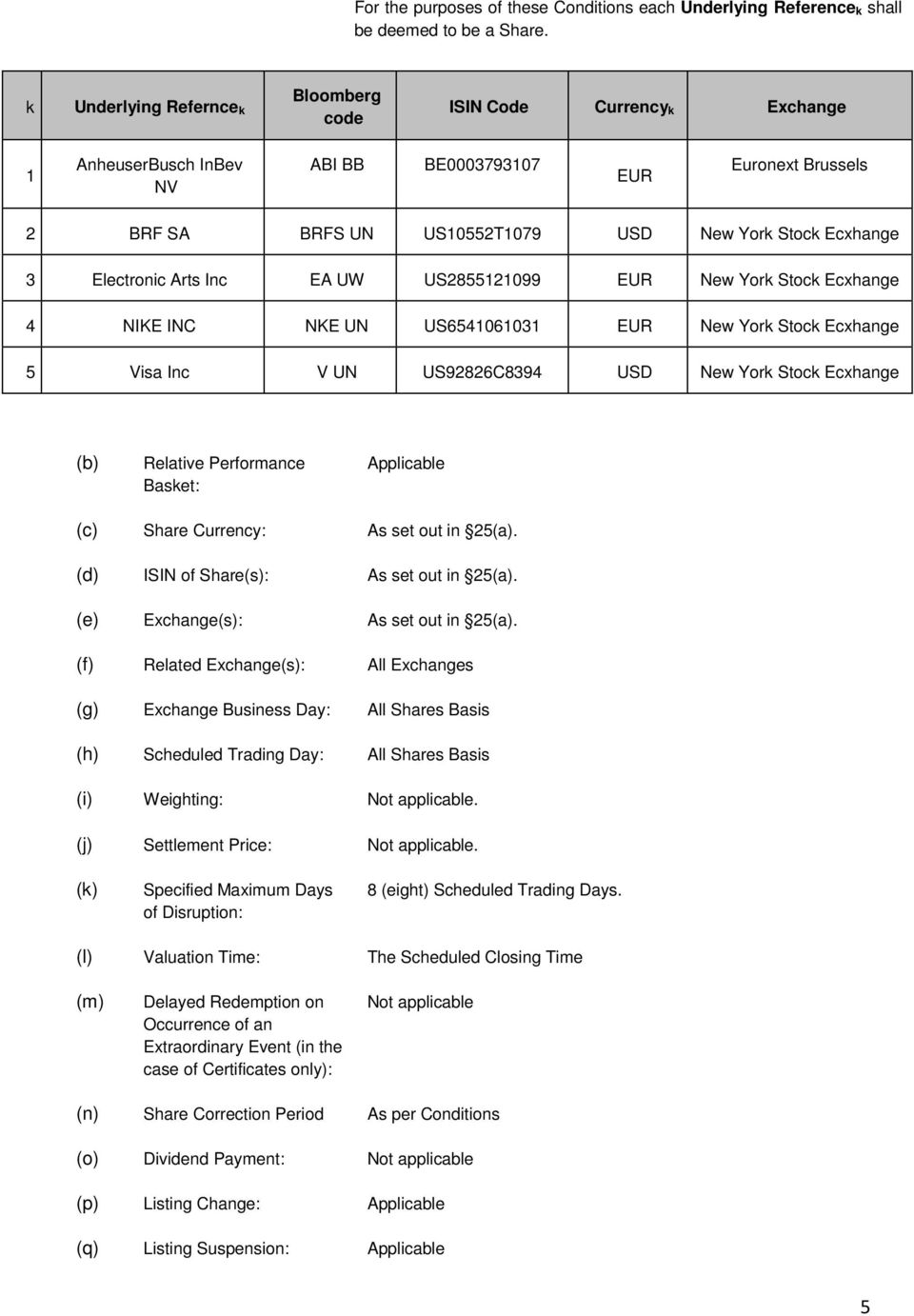 For the purposes of these Conditions each **Underlying Reference$_k$** shall be deemed to be a Share.

| k | Underlying Refernce$_k$ | Bloomberg code | ISIN Code | Currency$_k$ | Exchange |
|---|---|---|---|---|---|
| 1 | AnheuserBusch InBev NV | ABI BB | BE0003793107 | EUR | Euronext Brussels |
| 2 | BRF SA | BRFS UN | US10552T1079 | USD | New York Stock Ecxhange |
| 3 | Electronic Arts Inc | EA UW | US2855121099 | EUR | New York Stock Ecxhange |
| 4 | NIKE INC | NKE UN | US6541061031 | EUR | New York Stock Ecxhange |
| 5 | Visa Inc | V UN | US92826C8394 | USD | New York Stock Ecxhange |

(b) Relative Performance Basket: Applicable

(c) Share Currency: As set out in §25(a).

(d) ISIN of Share(s): As set out in §25(a).

(e) Exchange(s): As set out in §25(a).

(f) Related Exchange(s): All Exchanges

(g) Exchange Business Day: All Shares Basis

(h) Scheduled Trading Day: All Shares Basis

(i) Weighting: Not applicable.

(j) Settlement Price: Not applicable.

(k) Specified Maximum Days of Disruption: 8 (eight) Scheduled Trading Days.

(l) Valuation Time: The Scheduled Closing Time

(m) Delayed Redemption on Occurrence of an Extraordinary Event (in the case of Certificates only): Not applicable

(n) Share Correction Period As per Conditions

(o) Dividend Payment: Not applicable

(p) Listing Change: Applicable

(q) Listing Suspension: Applicable

5